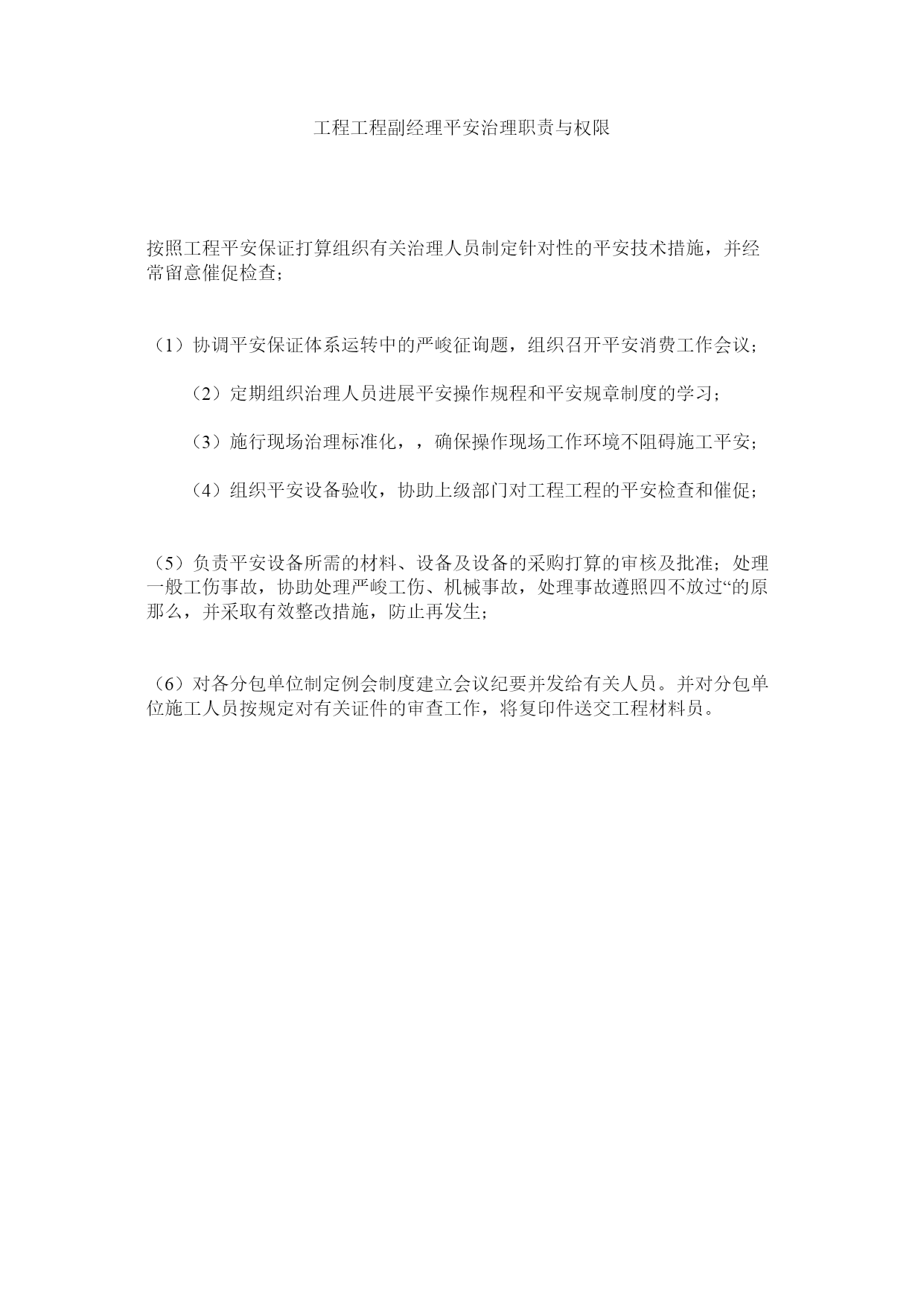 工程工程副经理平安治理职责与权限

按照工程平安保证打算组织有关治理人员制定针对性的平安技术措施，并经常留意催促检查；

（1）协调平安保证体系运转中的严峻征询题，组织召开平安消费工作会议；

（2）定期组织治理人员进展平安操作规程和平安规章制度的学习；

（3）施行现场治理标准化，，确保操作现场工作环境不阻碍施工平安；

（4）组织平安设备验收，协助上级部门对工程工程的平安检查和催促；

（5）负责平安设备所需的材料、设备及设备的采购打算的审核及批准；处理一般工伤事故，协助处理严峻工伤、机械事故，处理事故遵照四不放过“的原那么，并采取有效整改措施，防止再发生；

（6）对各分包单位制定例会制度建立会议纪要并发给有关人员。并对分包单位施工人员按规定对有关证件的审查工作，将复印件送交工程材料员。